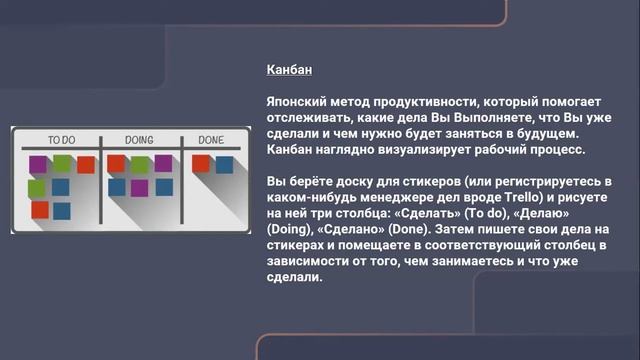 TO DO
DOING
DONE

Канбан

Японский метод продуктивности, который помогает отслеживать, какие дела Вы Выполняете, что Вы уже сделали и чем нужно будет заняться в будущем. Канбан наглядно визуализирует рабочий процесс.

Вы берёте доску для стикеров (или регистрируетесь в каком-нибудь менеджере дел вроде Trello) и рисуете на ней три столбца: «Сделать» (To do), «Делаю» (Doing), «Сделано» (Done). Затем пишете свои дела на стикерах и помещаете в соответствующий столбец в зависимости от того, чем занимаетесь и что уже сделали.